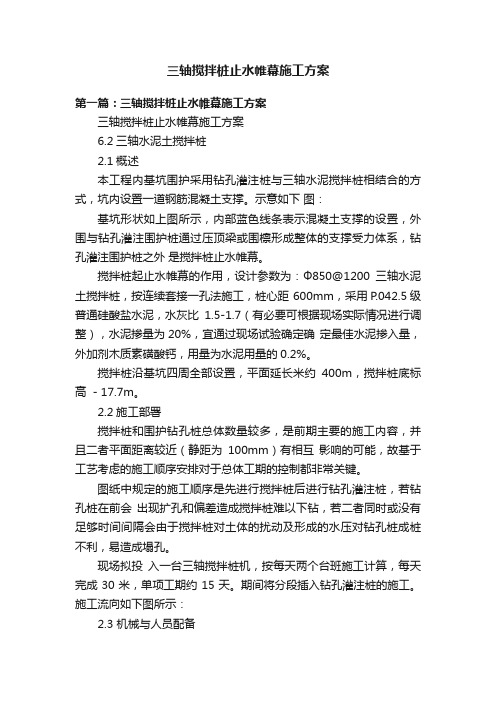 三轴搅拌桩止水帷幕施工方案

第一篇：三轴搅拌桩止水帷幕施工方案

三轴搅拌桩止水帷幕施工方案

6.2 三轴水泥土搅拌桩

2.1 概述

本工程内基坑围护采用钻孔灌注桩与三轴水泥搅拌桩相结合的方式，坑内设置一道钢筋混凝土支撑。示意如下 图：

基坑形状如上图所示，内部蓝色线条表示混凝土支撑的设置，外围与钻孔灌注围护桩通过压顶梁或围檩形成整体的支撑受力体系，钻孔灌注围护桩之外 是搅拌桩止水帷幕。

搅拌桩起止水帷幕的作用，设计参数为：Φ850@1200 三轴水泥土搅拌桩，按连续套接一孔法施工，桩心距 600mm，采用 P.042.5 级普通硅酸盐水泥，水灰比 1.5-1.7（有必要可根据现场实际情况进行调整），水泥掺量为 20%，宜通过现场试验确定确 定最佳水泥掺入量，外加剂木质素磺酸钙，用量为水泥用量的 0.2%。

搅拌桩沿基坑四周全部设置，平面延长米约 400m，搅拌桩底标高 - 17.7m。

2.2 施工部署

搅拌桩和围护钻孔桩总体数量较多，是前期主要的施工内容，并且二者平面距离较近（静距为 100mm）有相互 影响的可能，故基于工艺考虑的施工顺序安排对于总体工期的控制都非常关键。

图纸中规定的施工顺序是先进行搅拌桩后进行钻孔灌注桩，若钻孔桩在前会 出现扩孔和偏差造成搅拌桩难以下钻，若二者同时或没有足够时间间隔会由于搅拌桩对土体的扰动及形成的水压对钻孔桩成桩不利，易造成塌孔。

现场拟投 入一台三轴搅拌桩机，按每天两个台班施工计算，每天完成 30 米，单项工期约 15 天。期间将分段插入钻孔灌注桩的施工。施工流向如下图所示：

2.3 机械与人员配备